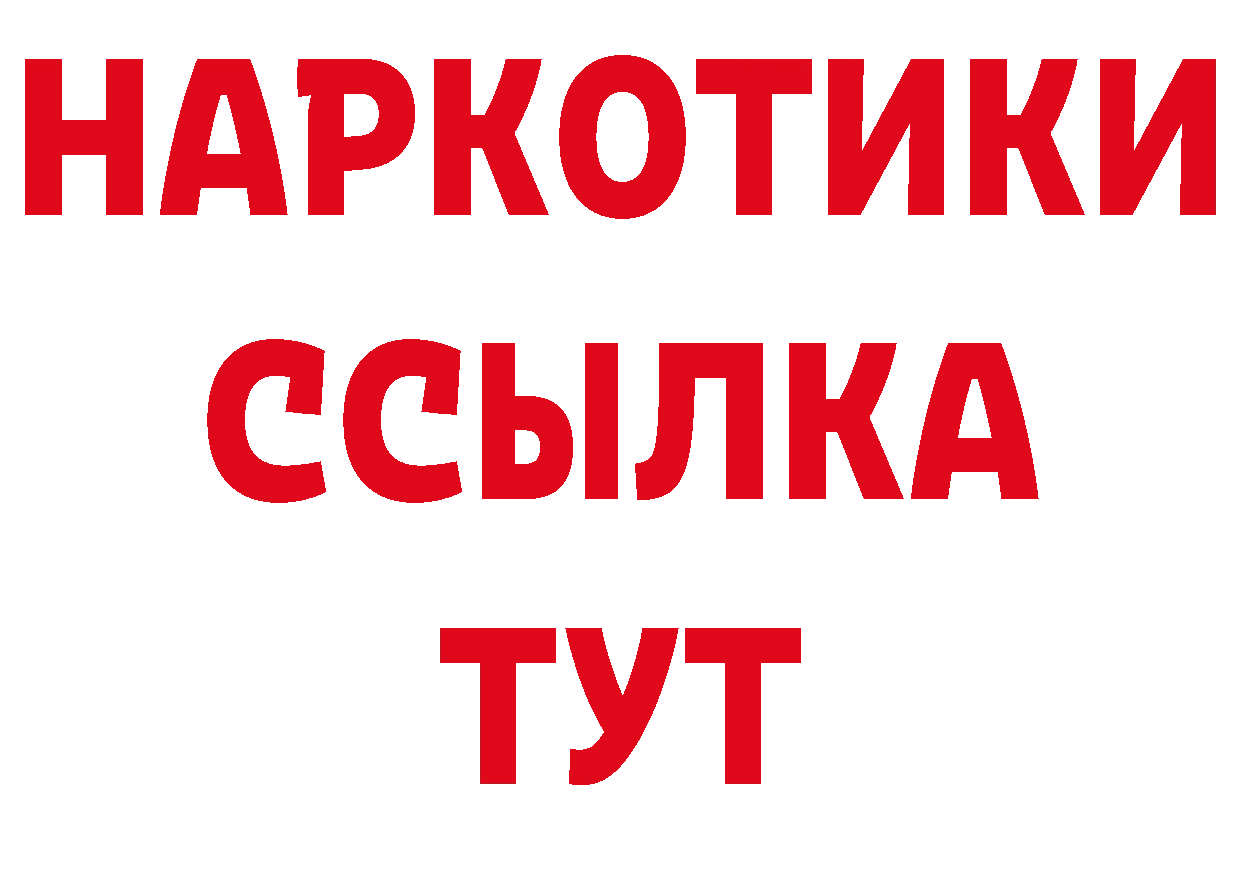 НАРКОТИКИ
ССЫЛКА
ТУТ